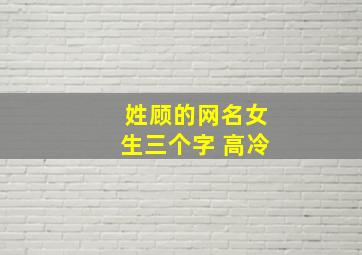 姓顾的网名女生三个字 高冷